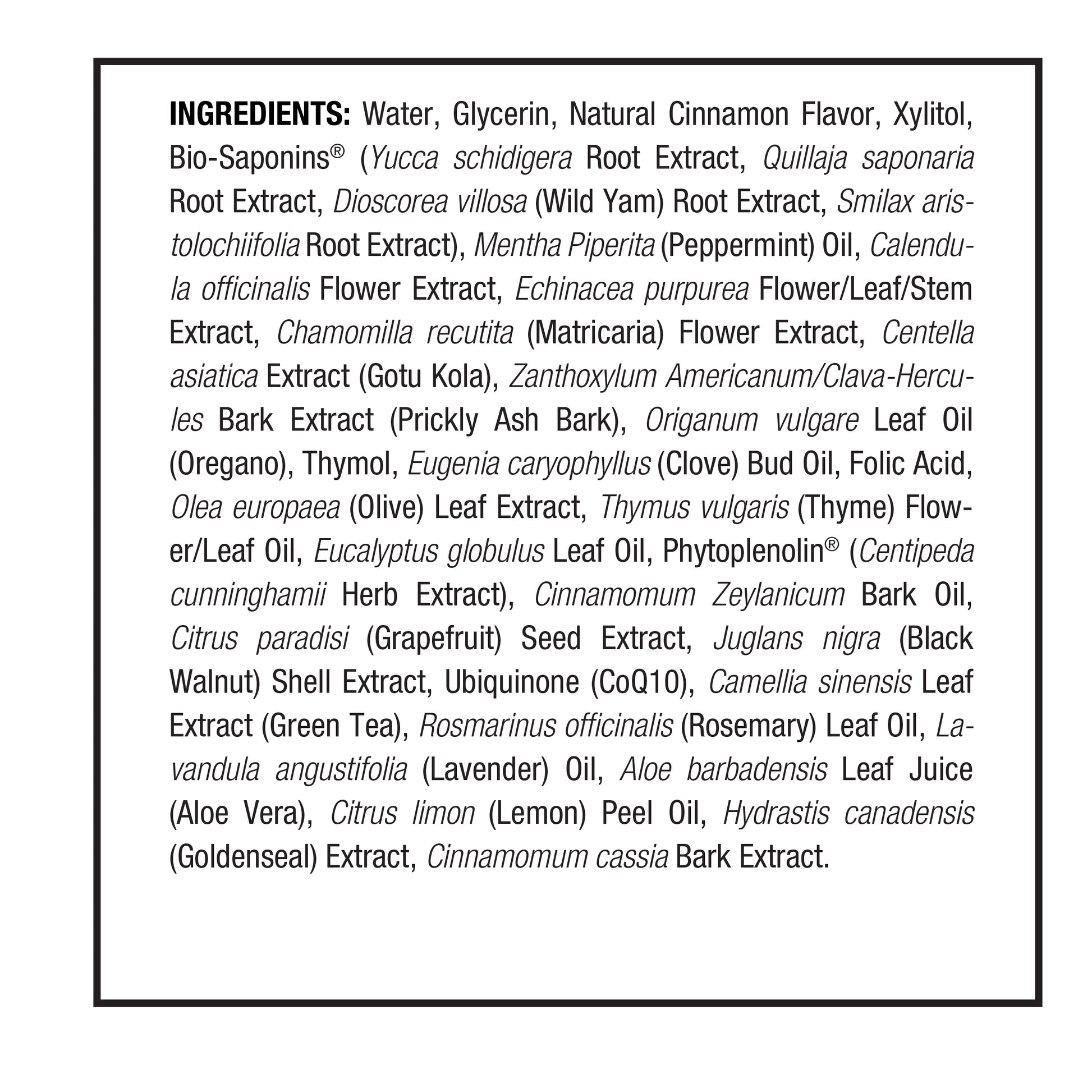 INGREDIENTS: Water, Glycerin, Natural Cinnamon Flavor, Xylitol, Bio-Saponins® (Yucca schidigera Root Extract, Quillaja saponaria Root Extract, Dioscorea villosa (Wild Yam) Root Extract, Smilax aristolochiifolia Root Extract), Mentha Piperita (Peppermint) Oil, Calendula officinalis Flower Extract, Echinacea purpurea Flower/Leaf/Stem Extract, Chamomilla recutita (Matricaria) Flower Extract, Centella asiatica Extract (Gotu Kola), Zanthoxylum Americanum/Clava-Hercules Bark Extract (Prickly Ash Bark), Origanum vulgare Leaf Oil (Oregano), Thymol, Eugenia caryophyllus (Clove) Bud Oil, Folic Acid, Olea europaea (Olive) Leaf Extract, Thymus vulgaris (Thyme) Flower/Leaf Oil, Eucalyptus globulus Leaf Oil, Phytoplenolin® (Centipeda cunninghamii Herb Extract), Cinnamomum Zeylanicum Bark Oil, Citrus paradisi (Grapefruit) Seed Extract, Juglans nigra (Black Walnut) Shell Extract, Ubiquinone (CoQ10), Camellia sinensis Leaf Extract (Green Tea), Rosmarinus officinalis (Rosemary) Leaf Oil, Lavandula angustifolia (Lavender) Oil, Aloe barbadensis Leaf Juice (Aloe Vera), Citrus limon (Lemon) Peel Oil, Hydrastis canadensis (Goldenseal) Extract, Cinnamomum cassia Bark Extract.